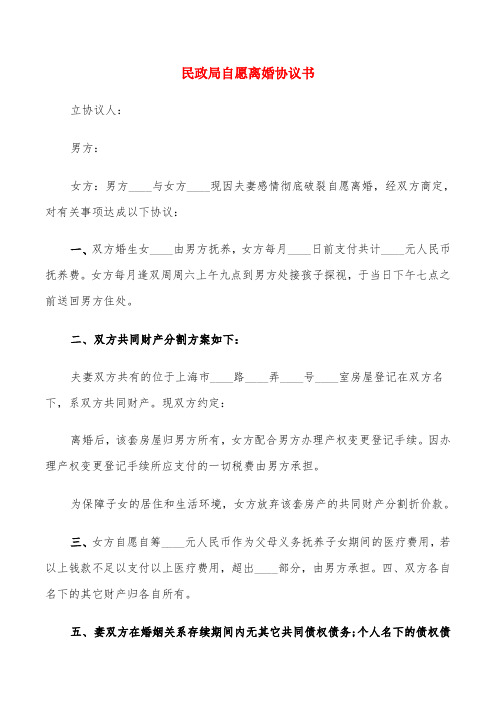 民政局自愿离婚协议书

立协议人：

男方：

女方：男方____与女方____现因夫妻感情彻底破裂自愿离婚，经双方商定，对有关事项达成以下协议：

一、双方婚生女____由男方抚养，女方每月____日前支付共计____元人民币抚养费。女方每月逢双周周六上午九点到男方处接孩子探视，于当日下午七点之前送回男方住处。

二、双方共同财产分割方案如下：

夫妻双方共有的位于上海市____路____弄____号____室房屋登记在双方名下，系双方共同财产。现双方约定：

离婚后，该套房屋归男方所有，女方配合男方办理产权变更登记手续。因办理产权变更登记手续所应支付的一切税费由男方承担。

为保障子女的居住和生活环境，女方放弃该套房产的共同财产分割折价款。

三、女方自愿自筹____元人民币作为父母义务抚养子女期间的医疗费用，若以上钱款不足以支付以上医疗费用，超出____部分，由男方承担。四、双方各自名下的其它财产归各自所有。

五、妻双方在婚姻关系存续期间内无其它共同债权债务;个人名下的债权债